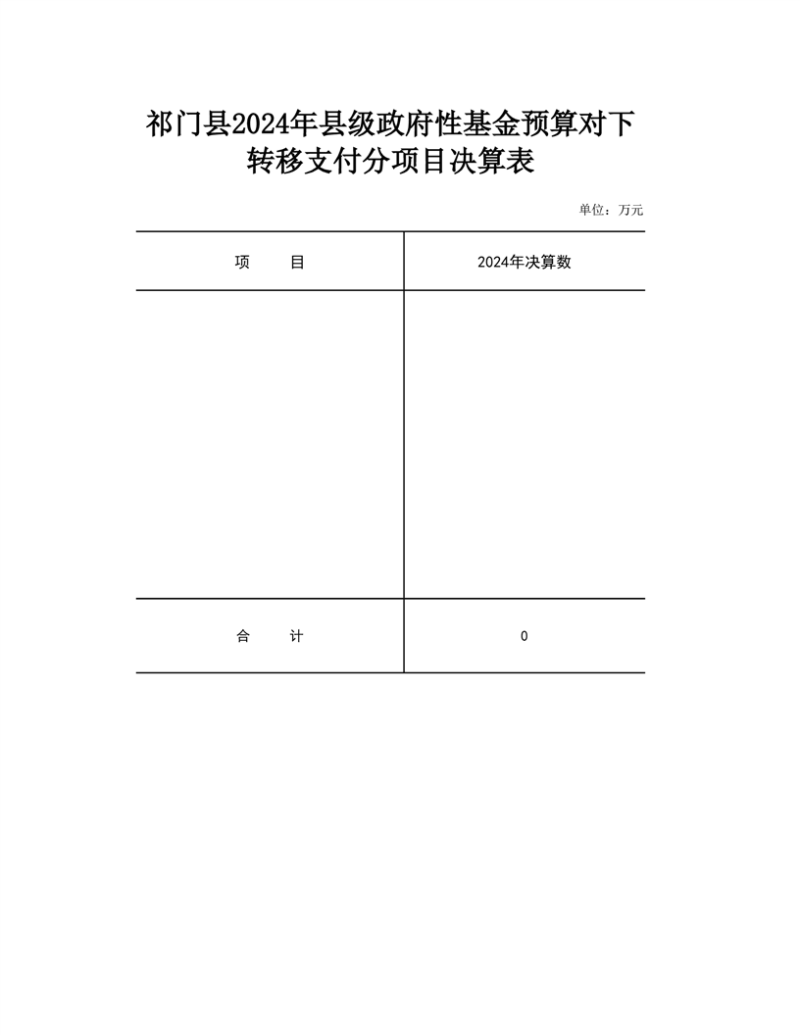 祁门县2024年县级政府性基金预算对下转移支付分项目决算表

单位：万元

| 项　　目 | 2024年决算数 |
|---|---|
| | |
| 合　　计 | 0 |